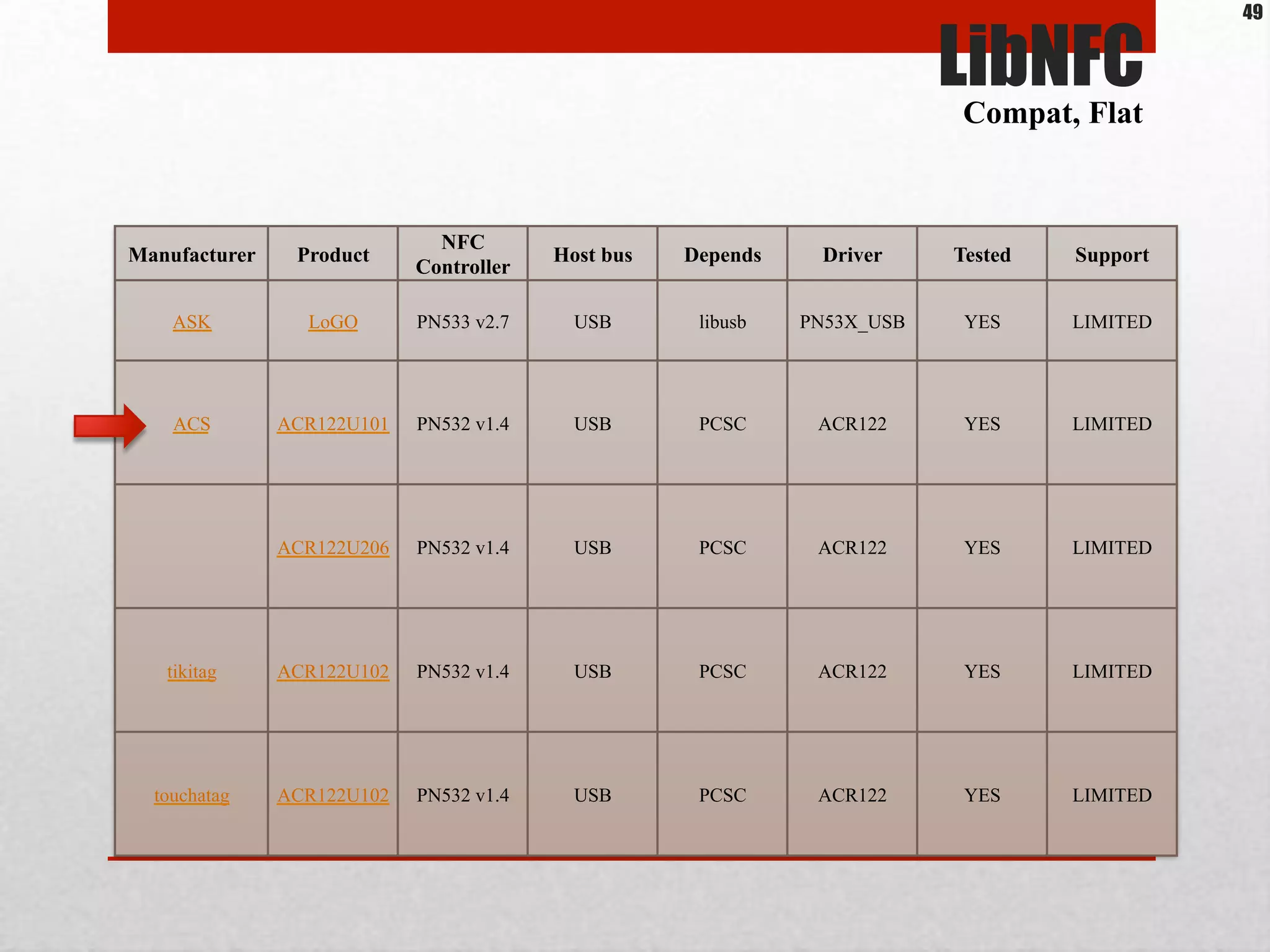 49

LibNFC

Compat, Flat

| Manufacturer | Product | NFC Controller | Host bus | Depends | Driver | Tested | Support |
|---|---|---|---|---|---|---|---|
| ASK | LoGO | PN533 v2.7 | USB | libusb | PN53X_USB | YES | LIMITED |
| ACS | ACR122U101 | PN532 v1.4 | USB | PCSC | ACR122 | YES | LIMITED |
|  | ACR122U206 | PN532 v1.4 | USB | PCSC | ACR122 | YES | LIMITED |
| tikitag | ACR122U102 | PN532 v1.4 | USB | PCSC | ACR122 | YES | LIMITED |
| touchatag | ACR122U102 | PN532 v1.4 | USB | PCSC | ACR122 | YES | LIMITED |